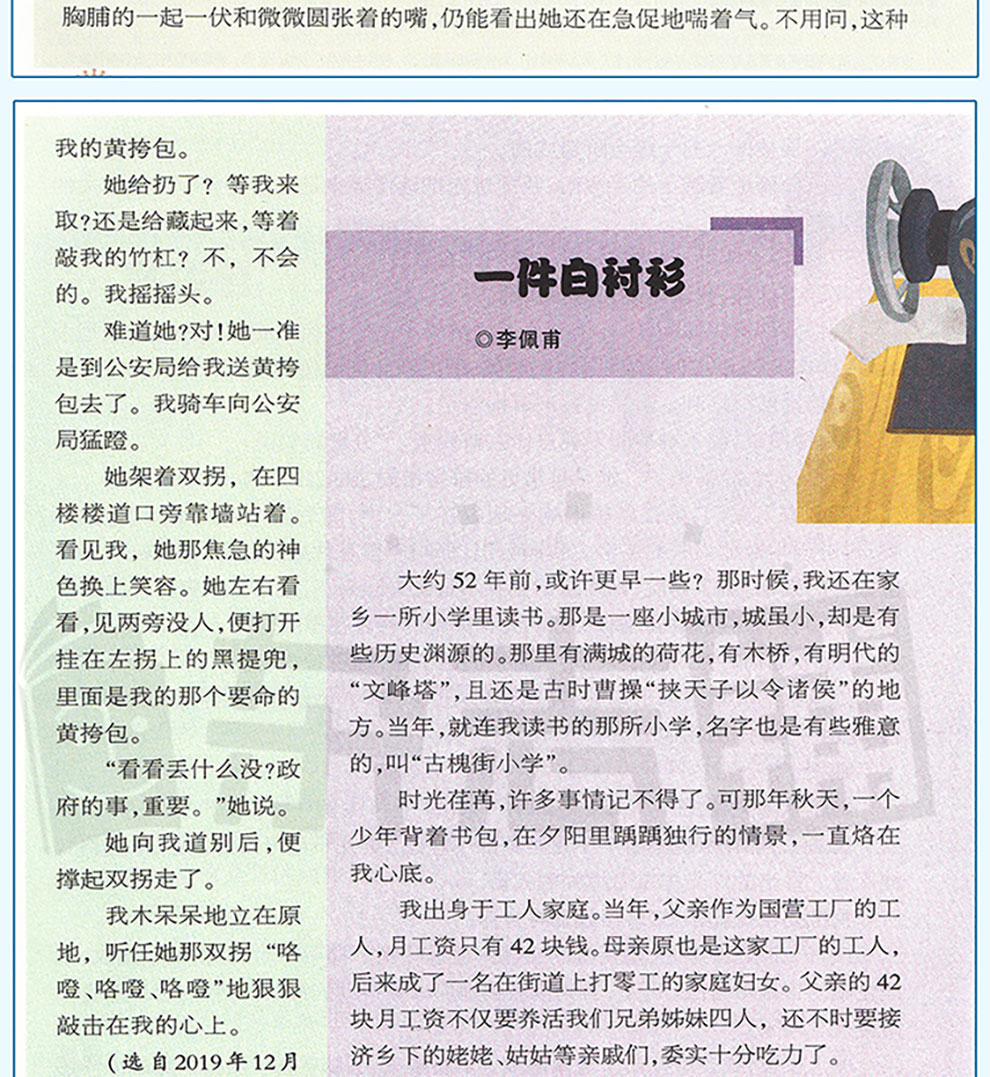 胸脯的一起一伏和微微圆张着的嘴，仍能看出她还在急促地喘着气。不用问，这种

我的黄挎包。

她给扔了？等我来取？还是给藏起来，等着敲我的竹杠？不，不会的。我摇摇头。

难道她？对！她一准是到公安局给我送黄挎包去了。我骑车向公安局猛蹬。

她架着双拐，在四楼楼道口旁靠墙站着。看见我，她那焦急的神色换上笑容。她左右看看，见两旁没人，便打开挂在左拐上的黑提兜，里面是我的那个要命的黄挎包。

“看看丢什么没？政府的事，重要。”她说。

她向我道别后，便撑起双拐走了。

我木呆呆地立在原地，听任她那双拐“咯噔、咯噔、咯噔”地狠狠敲击在我的心上。

（选自2019年12月

一件白衬衫

◎李佩甫

大约52年前，或许更早一些？那时候，我还在家乡一所小学里读书。那是一座小城市，城虽小，却是有些历史渊源的。那里有满城的荷花，有木桥，有明代的“文峰塔”，且还是古时曹操“挟天子以令诸侯”的地方。当年，就连我读书的那所小学，名字也是有些雅意的，叫“古槐街小学”。

时光荏苒，许多事情记不得了。可那年秋天，一个少年背着书包，在夕阳里踽踽独行的情景，一直烙在我心底。

我出身于工人家庭。当年，父亲作为国营工厂的工人，月工资只有42块钱。母亲原也是这家工厂的工人，后来成了一名在街道上打零工的家庭妇女。父亲的42块月工资不仅要养活我们兄弟姊妹四人，还不时要接济乡下的姥姥、姑姑等亲戚们，委实十分吃力了。